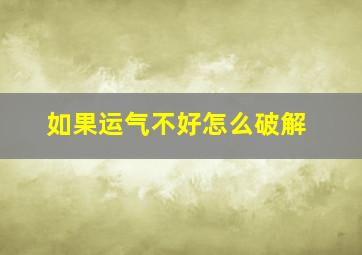 如果运气不好怎么破解